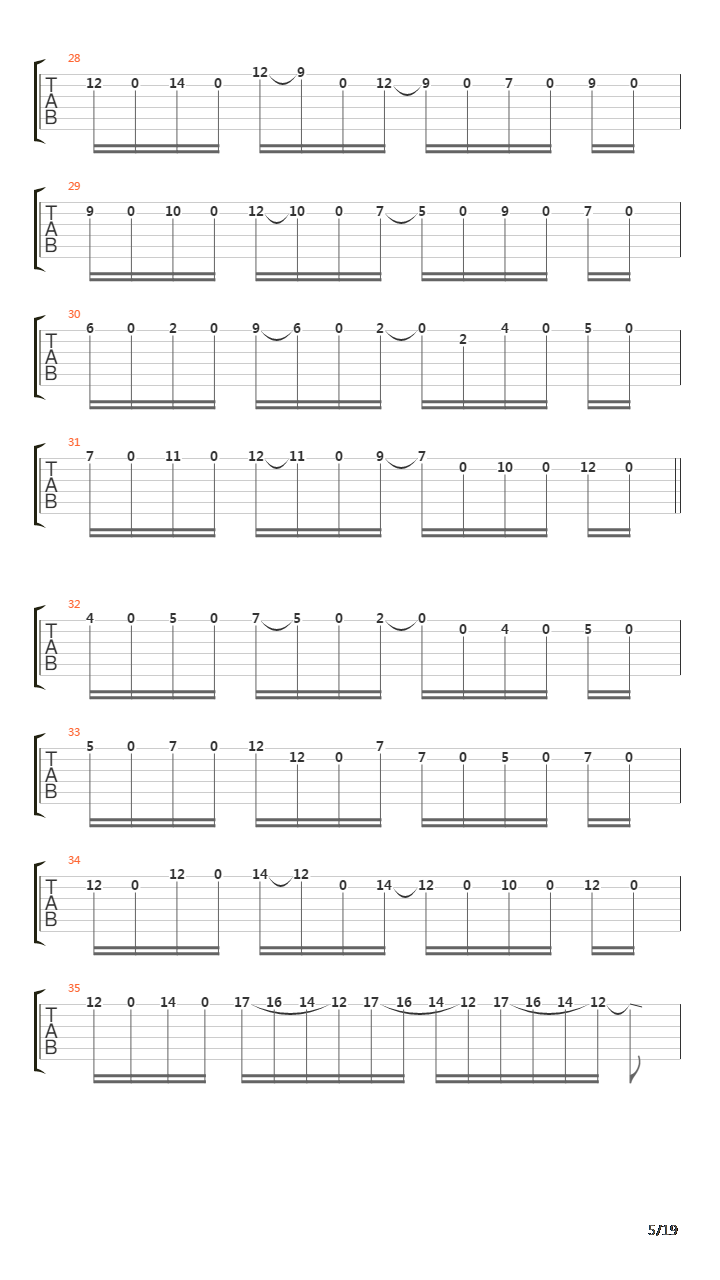 28
T
A
B
12 0 14 0 12 9 0 12 9 0 7 0 9 0

29
T
A
B
9 0 10 0 12 10 0 7 5 0 9 0 7 0

30
T
A
B
6 0 2 0 9 6 0 2 0 2 4 0 5 0

31
T
A
B
7 0 11 0 12 11 0 9 7 0 10 0 12 0

32
T
A
B
4 0 5 0 7 5 0 2 0 0 4 0 5 0

33
T
A
B
5 0 7 0 12 12 0 7 7 0 5 0 7 0

34
T
A
B
12 0 12 0 14 12 0 14 12 0 10 0 12 0

35
T
A
B
12 0 14 0 17 16 14 12 17 16 14 12 17 16 14 12

5/19